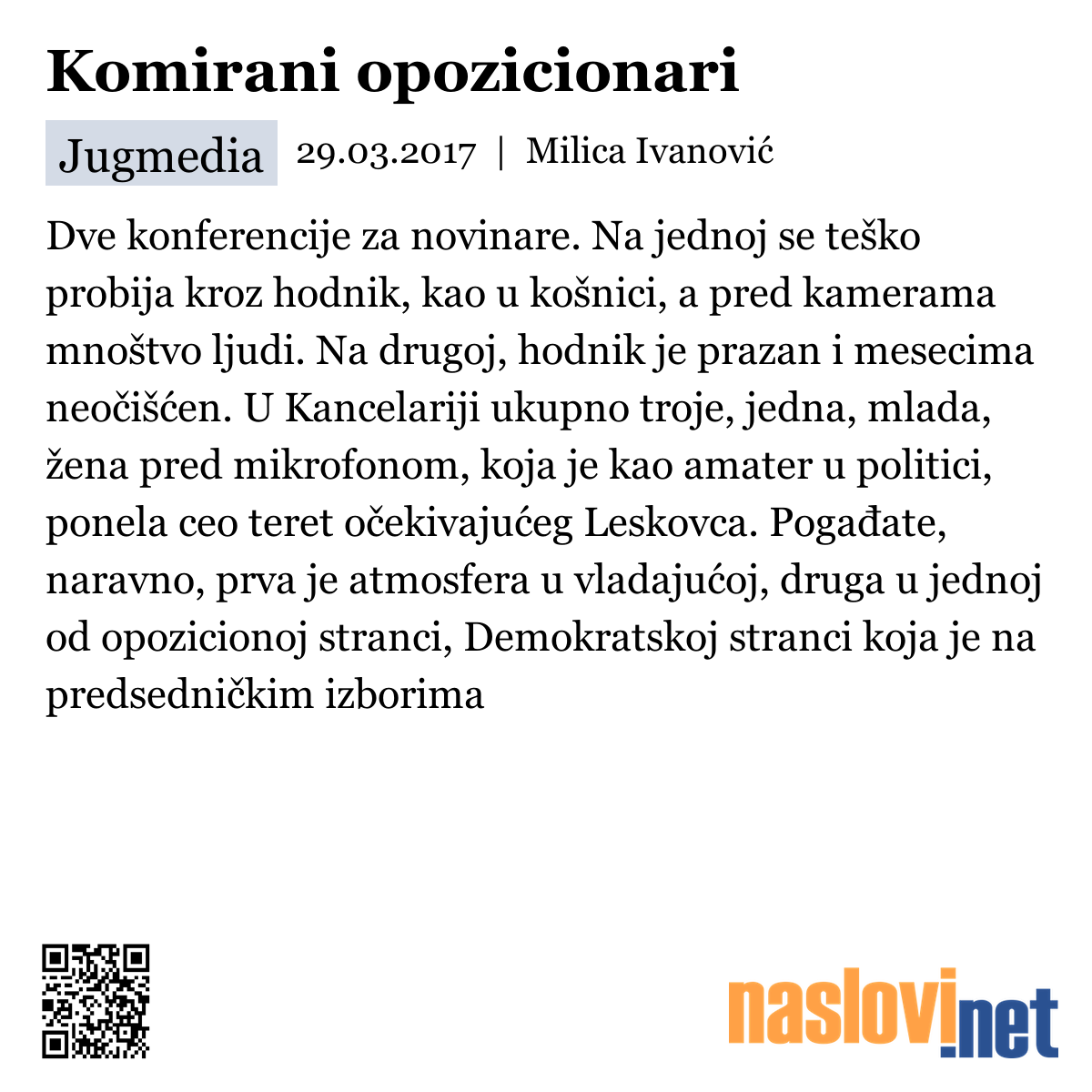 Komirani opozicionari

Jugmedia 29.03.2017 | Milica Ivanović

Dve konferencije za novinare. Na jednoj se teško probija kroz hodnik, kao u košnici, a pred kamerama mnoštvo ljudi. Na drugoj, hodnik je prazan i mesecima neočišćen. U Kancelariji ukupno troje, jedna, mlada, žena pred mikrofonom, koja je kao amater u politici, ponela ceo teret očekivajućeg Leskovca. Pogađate, naravno, prva je atmosfera u vladajućoj, druga u jednoj od opozicionoj stranci, Demokratskoj stranci koja je na predsedničkim izborima

naslovi.net